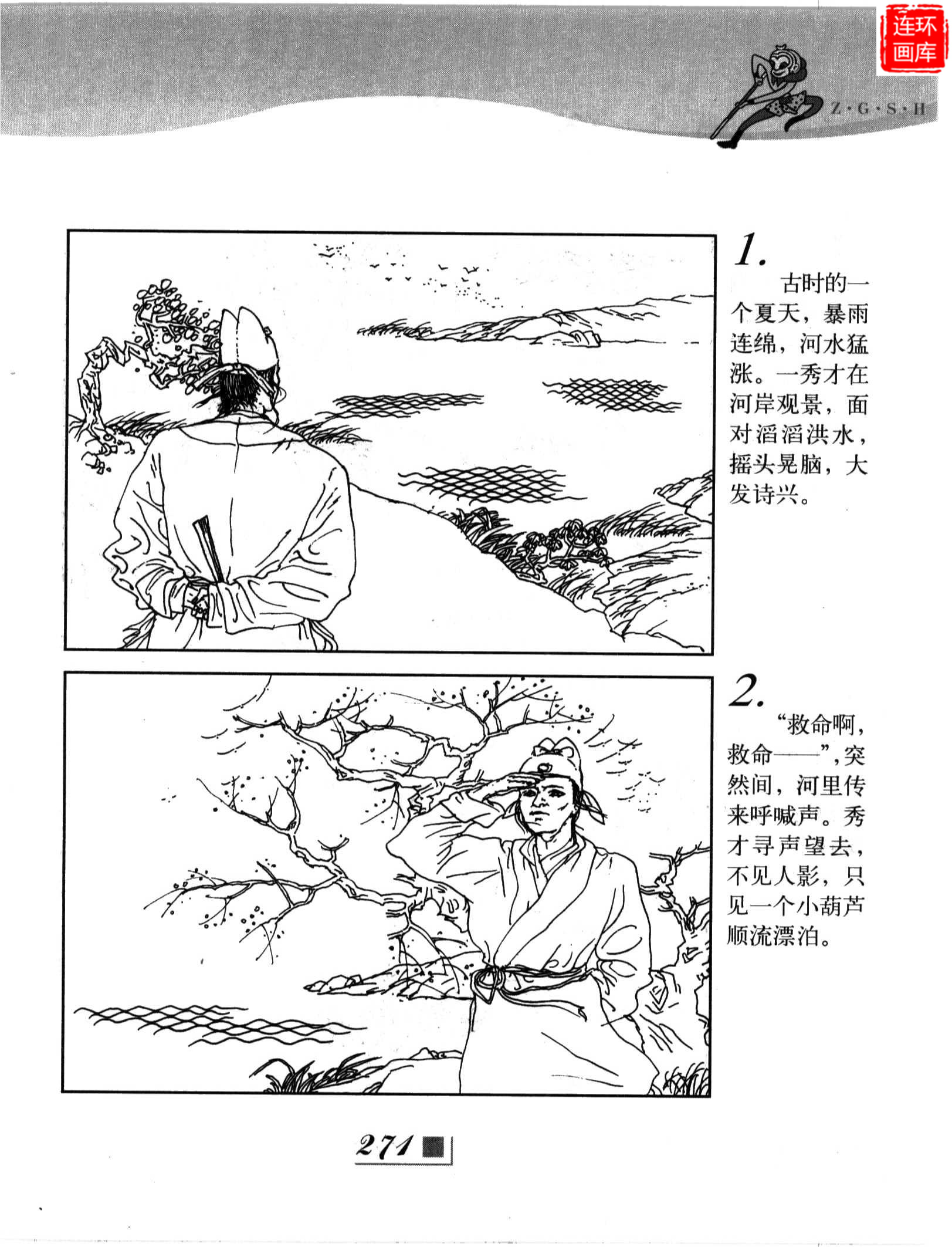 Z·G·S·H

1.

古时的一个夏天，暴雨连绵，河水猛涨。一秀才在河岸观景，面对滔滔洪水，摇头晃脑，大发诗兴。

2.

“救命啊，救命——”，突然间，河里传来呼喊声。秀才寻声望去，不见人影，只见一个小葫芦顺流漂泊。

271

连环画库